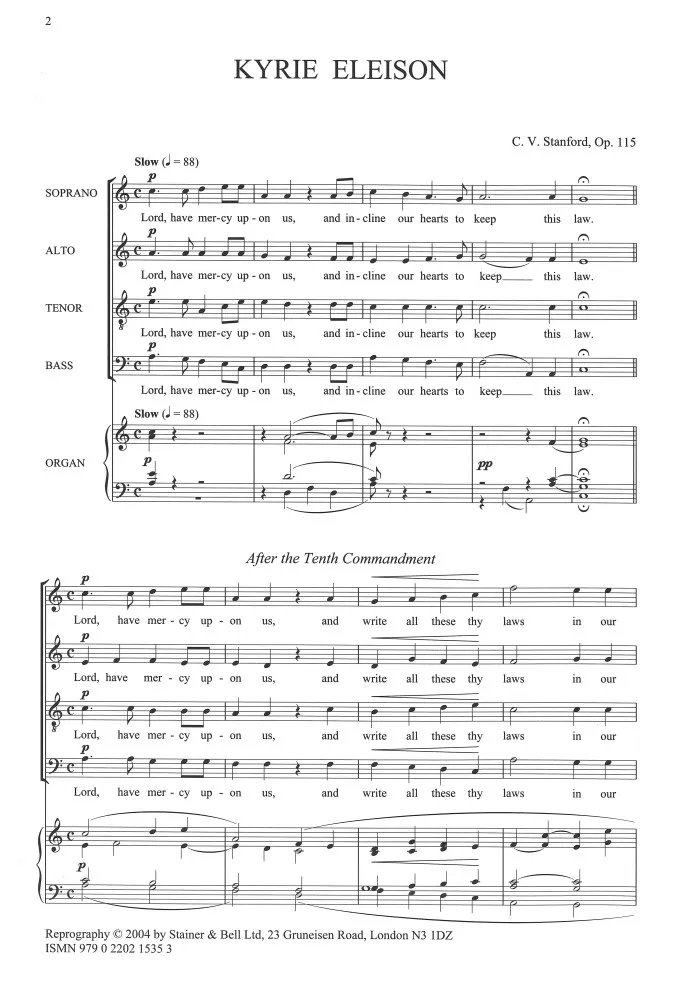 2

KYRIE ELEISON

C. V. Stanford, Op. 115

Slow (♩ = 88)

SOPRANO
p
Lord, have mer-cy up-on us, and in-cline our hearts to keep this law.

ALTO
p
Lord, have mer-cy up-on us, and in-cline our hearts to keep this law.

TENOR
p
Lord, have mer-cy up-on us, and in-cline our hearts to keep this law.

BASS
p
Lord, have mer-cy up-on us, and in-cline our hearts to keep this law.

Slow (♩ = 88)

ORGAN
p
pp

After the Tenth Commandment

p
Lord, have mer-cy up-on us, and write all these thy laws in our

p
Lord, have mer-cy up-on us, and write all these thy laws in our

p
Lord, have mer-cy up-on us, and write all these thy laws in our

p
Lord, have mer-cy up-on us, and write all these thy laws in our

Reprography © 2004 by Stainer & Bell Ltd, 23 Gruneisen Road, London N3 1DZ
ISMN 979 0 2202 1535 3